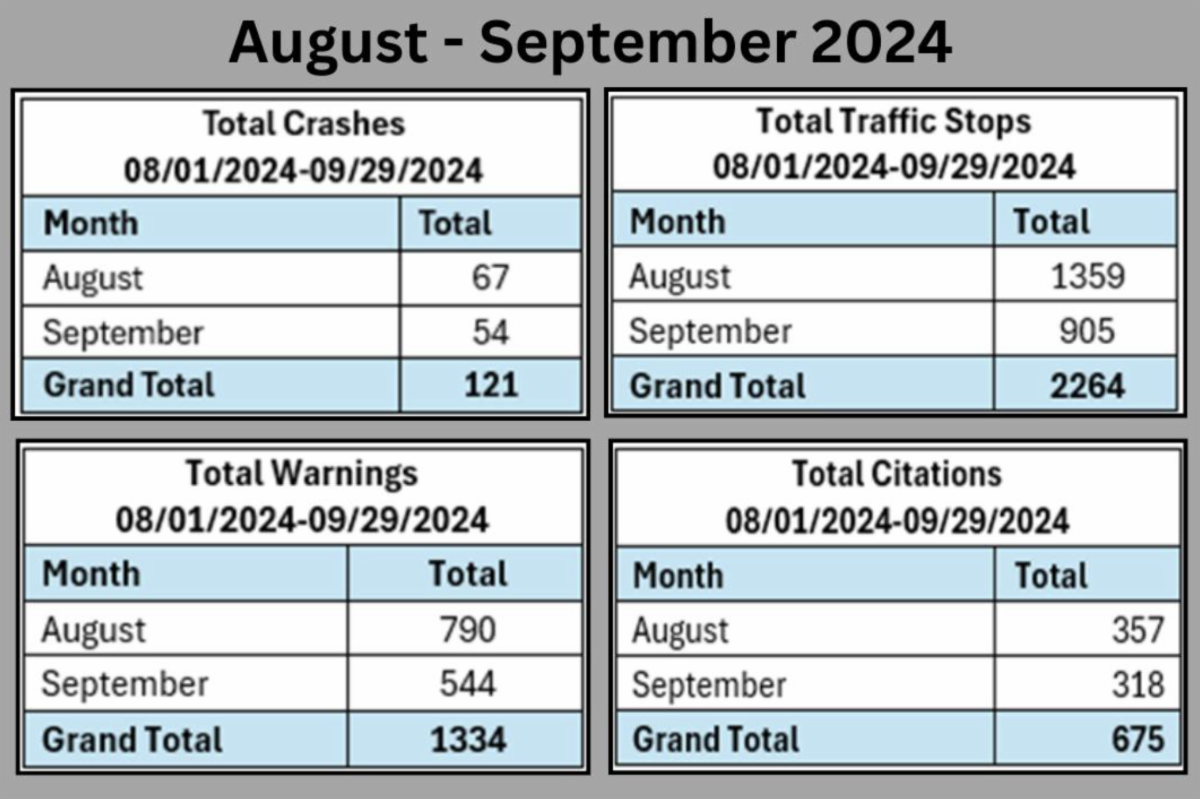 August - September 2024

Total Crashes
08/01/2024-09/29/2024

| Month | Total |
|---|---|
| August | 67 |
| September | 54 |
| Grand Total | 121 |

Total Traffic Stops
08/01/2024-09/29/2024

| Month | Total |
|---|---|
| August | 1359 |
| September | 905 |
| Grand Total | 2264 |

Total Warnings
08/01/2024-09/29/2024

| Month | Total |
|---|---|
| August | 790 |
| September | 544 |
| Grand Total | 1334 |

Total Citations
08/01/2024-09/29/2024

| Month | Total |
|---|---|
| August | 357 |
| September | 318 |
| Grand Total | 675 |